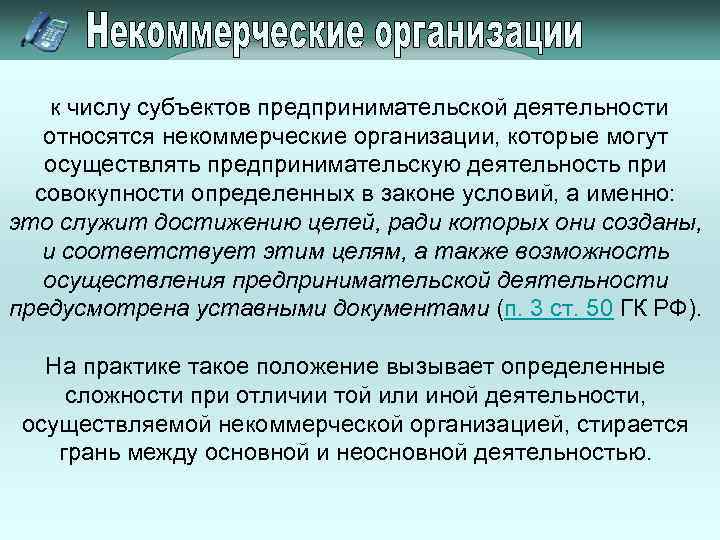 Некоммерческие организации

к числу субъектов предпринимательской деятельности относятся некоммерческие организации, которые могут осуществлять предпринимательскую деятельность при совокупности определенных в законе условий, а именно: это служит достижению целей, ради которых они созданы, и соответствует этим целям, а также возможность осуществления предпринимательской деятельности предусмотрена уставными документами (п. 3 ст. 50 ГК РФ).

На практике такое положение вызывает определенные сложности при отличии той или иной деятельности, осуществляемой некоммерческой организацией, стирается грань между основной и неосновной деятельностью.